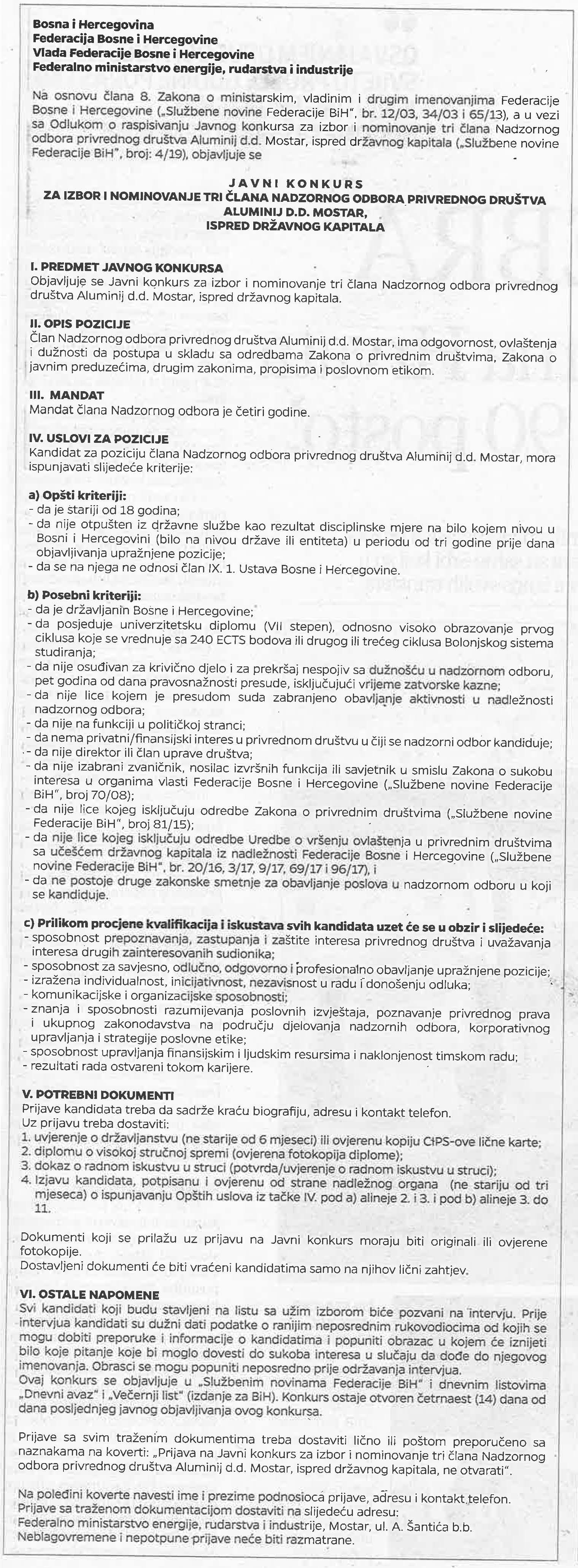 Bosna i Hercegovina
Federacija Bosne i Hercegovine
Vlada Federacije Bosne i Hercegovine
Federalno ministarstvo energije, rudarstva i industrije

Na osnovu člana 8. Zakona o ministarskim, vladinim i drugim imenovanjima Federacije Bosne i Hercegovine („Službene novine Federacije BiH", br. 12/03, 34/03 i 65/13), a u vezi sa Odlukom o raspisivanju Javnog konkursa za izbor i nominovanje tri člana Nadzornog odbora privrednog društva Aluminij d.d. Mostar, ispred državnog kapitala („Službene novine Federacije BiH", broj: 4/19), objavljuje se

JAVNI KONKURS
ZA IZBOR I NOMINOVANJE TRI ČLANA NADZORNOG ODBORA PRIVREDNOG DRUŠTVA ALUMINIJ D.D. MOSTAR, ISPRED DRŽAVNOG KAPITALA

I. PREDMET JAVNOG KONKURSA
Objavljuje se Javni konkurs za izbor i nominovanje tri člana Nadzornog odbora privrednog društva Aluminij d.d. Mostar, ispred državnog kapitala.

II. OPIS POZICIJE
Član Nadzornog odbora privrednog društva Aluminij d.d. Mostar, ima odgovornost, ovlaštenja i dužnosti da postupa u skladu sa odredbama Zakona o privrednim društvima, Zakona o javnim preduzećima, drugim zakonima, propisima i poslovnom etikom.

III. MANDAT
Mandat člana Nadzornog odbora je četiri godine.

IV. USLOVI ZA POZICIJE
Kandidat za poziciju člana Nadzornog odbora privrednog društva Aluminij d.d. Mostar, mora ispunjavati slijedeće kriterije:

a) Opšti kriteriji:
- da je stariji od 18 godina;
- da nije otpušten iz državne službe kao rezultat disciplinske mjere na bilo kojem nivou u Bosni i Hercegovini (bilo na nivou države ili entiteta) u periodu od tri godine prije dana objavljivanja upražnjene pozicije;
- da se na njega ne odnosi član IX. 1. Ustava Bosne i Hercegovine.

b) Posebni kriteriji:
- da je državljanin Bosne i Hercegovine;
- da posjeduje univerzitetsku diplomu (VII stepen), odnosno visoko obrazovanje prvog ciklusa koje se vrednuje sa 240 ECTS bodova ili drugog ili trećeg ciklusa Bolonjskog sistema studiranja;
- da nije osuđivan za krivično djelo i za prekršaj nespojiv sa dužnošću u nadzornom odboru, pet godina od dana pravosnažnosti presude, isključujući vrijeme zatvorske kazne;
- da nije lice kojem je presudom suda zabranjeno obavljanje aktivnosti u nadležnosti nadzornog odbora;
- da nije na funkciji u političkoj stranci;
- da nema privatni/finansijski interes u privrednom društvu u čiji se nadzorni odbor kandiduje;
- da nije direktor ili član uprave društva;
- da nije izabrani zvaničnik, nosilac izvršnih funkcija ili savjetnik u smislu Zakona o sukobu interesa u organima vlasti Federacije Bosne i Hercegovine („Službene novine Federacije BiH", broj 70/08);
- da nije lice kojeg isključuju odredbe Zakona o privrednim društvima („Službene novine Federacije BiH", broj 81/15);
- da nije lice kojeg isključuju odredbe Uredbe o vršenju ovlaštenja u privrednim društvima sa učešćem državnog kapitala iz nadležnosti Federacije Bosne i Hercegovine („Službene novine Federacije BiH", br. 20/16, 3/17, 9/17, 69/17 i 96/17), i
- da ne postoje druge zakonske smetnje za obavljanje poslova u nadzornom odboru u koji se kandiduje.

c) Prilikom procjene kvalifikacija i iskustava svih kandidata uzet će se u obzir i slijedeće:
- sposobnost prepoznavanja, zastupanja i zaštite interesa privrednog društva i uvažavanja interesa drugih zainteresovanih sudionika;
- sposobnost za savjesno, odlučno, odgovorno i profesionalno obavljanje upražnjene pozicije;
- izražena individualnost, inicijativnost, nezavisnost u radu i donošenju odluka;
- komunikacijske i organizacijske sposobnosti;
- znanja i sposobnosti razumijevanja poslovnih izvještaja, poznavanje privrednog prava i ukupnog zakonodavstva na području djelovanja nadzornih odbora, korporativnog upravljanja i strategije poslovne etike;
- sposobnost upravljanja finansijskim i ljudskim resursima i naklonjenost timskom radu;
- rezultati rada ostvareni tokom karijere.

V. POTREBNI DOKUMENTI
Prijave kandidata treba da sadrže kraću biografiju, adresu i kontakt telefon.
Uz prijavu treba dostaviti:
1. uvjerenje o državljanstvu (ne starije od 6 mjeseci) ili ovjerenu kopiju CIPS-ove lične karte;
2. diplomu o visokoj stručnoj spremi (ovjerena fotokopija diplome);
3. dokaz o radnom iskustvu u struci (potvrda/uvjerenje o radnom iskustvu u struci);
4. Izjavu kandidata, potpisanu i ovjerenu od strane nadležnog organa (ne stariju od tri mjeseca) o ispunjavanju Opštih uslova iz tačke IV. pod a) alineje 2. i 3. i pod b) alineje 3. do 11.

Dokumenti koji se prilažu uz prijavu na Javni konkurs moraju biti originali ili ovjerene fotokopije.
Dostavljeni dokumenti će biti vraćeni kandidatima samo na njihov lični zahtjev.

VI. OSTALE NAPOMENE
Svi kandidati koji budu stavljeni na listu sa užim izborom biće pozvani na intervju. Prije intervjua kandidati su dužni dati podatke o ranijim neposrednim rukovodiocima od kojih se mogu dobiti preporuke i informacije o kandidatima i popuniti obrazac u kojem će iznijeti bilo koje pitanje koje bi moglo dovesti do sukoba interesa u slučaju da dođe do njegovog imenovanja. Obrasci se mogu popuniti neposredno prije održavanja intervjua.
Ovaj konkurs se objavljuje u „Službenim novinama Federacije BiH" i dnevnim listovima „Dnevni avaz" i „Večernji list" (izdanje za BiH). Konkurs ostaje otvoren četrnaest (14) dana od dana posljednjeg javnog objavljivanja ovog konkursa.

Prijave sa svim traženim dokumentima treba dostaviti lično ili poštom preporučeno sa naznakama na koverti: „Prijava na Javni konkurs za izbor i nominovanje tri člana Nadzornog odbora privrednog društva Aluminij d.d. Mostar, ispred državnog kapitala, ne otvarati".

Na poleđini koverte navesti ime i prezime podnosioca prijave, adresu i kontakt telefon.
Prijave sa traženom dokumentacijom dostaviti na slijedeću adresu:
Federalno ministarstvo energije, rudarstva i industrije, Mostar, ul. A. Šantića b.b.
Neblagovremene i nepotpune prijave neće biti razmatrane.